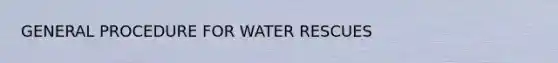 GENERAL PROCEDURE FOR WATER RESCUES